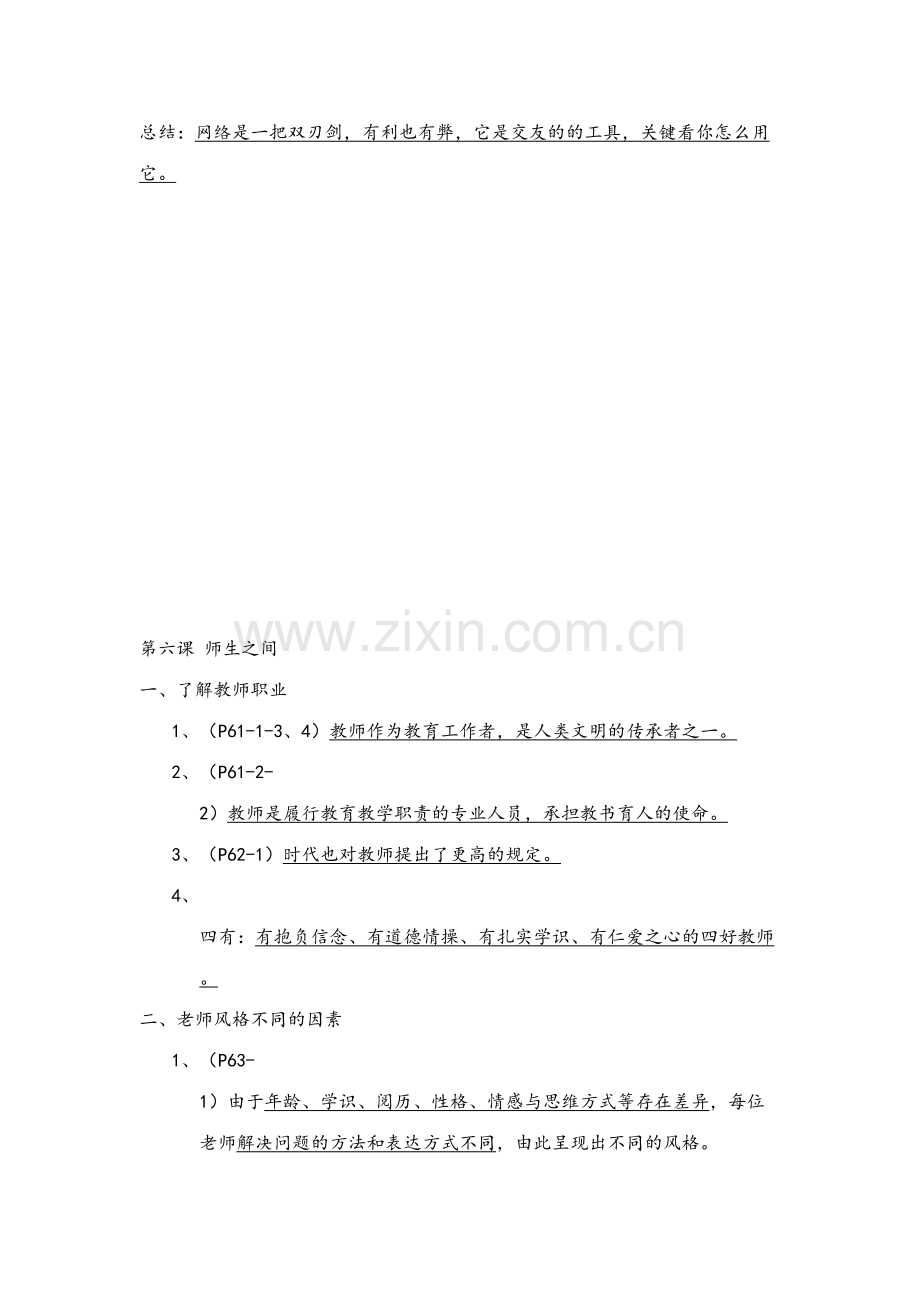 总结：网络是一把双刃剑，有利也有弊，它是交友的的工具，关键看你怎么用它。

www.zixin.com.cn

第六课 师生之间

一、了解教师职业

1、（P61-1-3、4）教师作为教育工作者，是人类文明的传承者之一。

2、（P61-2-

2）教师是履行教育教学职责的专业人员，承担教书育人的使命。

3、（P62-1）时代也对教师提出了更高的规定。

4、

四有：有抱负信念、有道德情操、有扎实学识、有仁爱之心的四好教师。

二、老师风格不同的因素

1、（P63-

1）由于年龄、学识、阅历、性格、情感与思维方式等存在差异，每位老师解决问题的方法和表达方式不同，由此呈现出不同的风格。